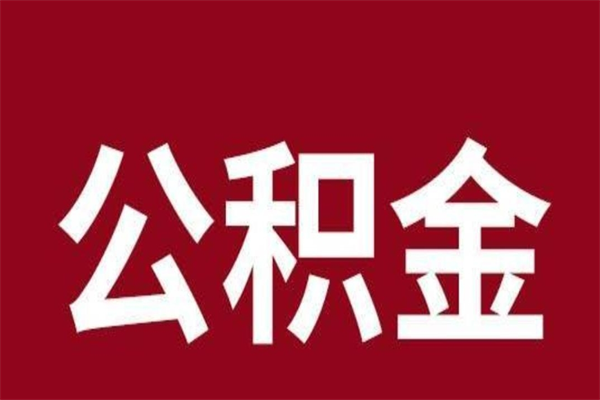 公积金